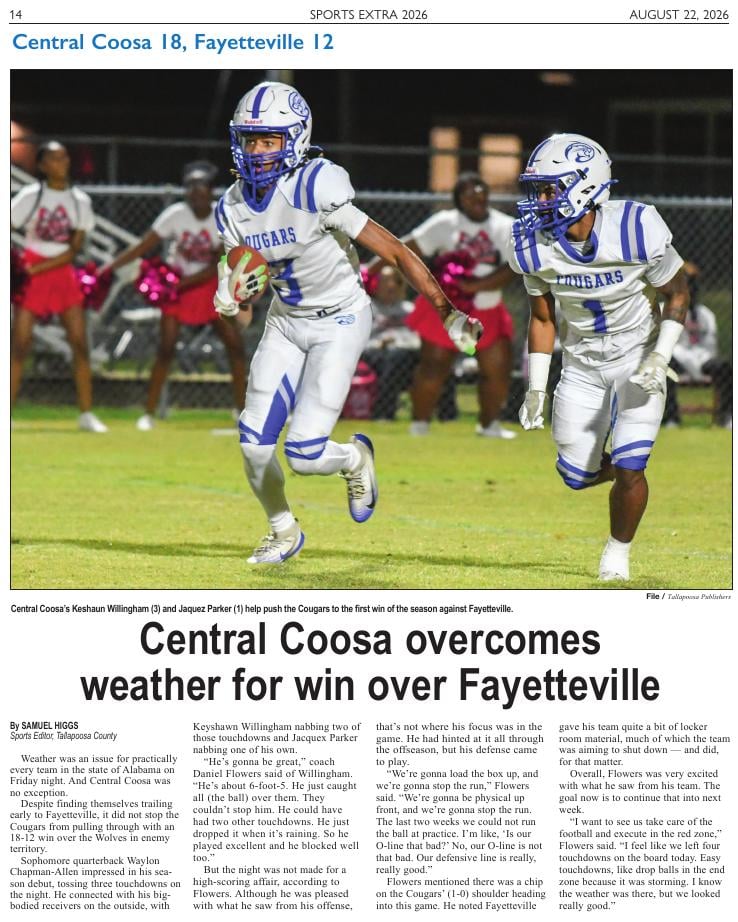 14 SPORTS EXTRA 2026 AUGUST 22, 2026

Central Coosa 18, Fayetteville 12

File / Tallapoosa Publishers

Central Coosa's Keshaun Willingham (3) and Jaquez Parker (1) help push the Cougars to the first win of the season against Fayetteville.

Central Coosa overcomes weather for win over Fayetteville

By SAMUEL HIGGS
Sports Editor, Tallapoosa County

Weather was an issue for practically every team in the state of Alabama on Friday night. And Central Coosa was no exception.

Despite finding themselves trailing early to Fayetteville, it did not stop the Cougars from pulling through with an 18-12 win over the Wolves in enemy territory.

Sophomore quarterback Waylon Chapman-Allen impressed in his season debut, tossing three touchdowns on the night. He connected with his big-bodied receivers on the outside, with Keyshawn Willingham nabbing two of those touchdowns and Jacquex Parker nabbing one of his own.

"He's gonna be great," coach Daniel Flowers said of Willingham. "He's about 6-foot-5. He just caught all (the ball) over them. They couldn't stop him. He could have had two other touchdowns. He just dropped it when it's raining. So he played excellent and he blocked well too."

But the night was not made for a high-scoring affair, according to Flowers. Although he was pleased with what he saw from his offense, that's not where his focus was in the game. He had hinted at it all through the offseason, but his defense came to play.

"We're gonna load the box up, and we're gonna stop the run," Flowers said. "We're gonna be physical up front, and we're gonna stop the run. The last two weeks we could not run the ball at practice. I'm like, 'Is our O-line that bad?' No, our O-line is not that bad. Our defensive line is really, really good."

Flowers mentioned there was a chip on the Cougars' (1-0) shoulder heading into this game. He noted Fayetteville gave his team quite a bit of locker room material, much of which the team was aiming to shut down — and did, for that matter.

Overall, Flowers was very excited with what he saw from his team. The goal now is to continue that into next week.

"I want to see us take care of the football and execute in the red zone," Flowers said. "I feel like we left four touchdowns on the board today. Easy touchdowns, like drop balls in the end zone because it was storming. I know the weather was there, but we looked really good."